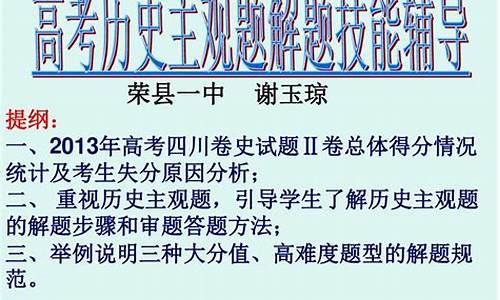 高考历史主观题解题技能辅导

荣县一中　谢玉琼

提纲：

一、2013年高考四川卷史试题Ⅱ卷总体得分情况统计及考生失分原因分析；

二、 重视历史主观题，引导学生了解历史主观题的解题步骤和审题答题方法；

三、举例说明三种大分值、高难度题型的解题规范。